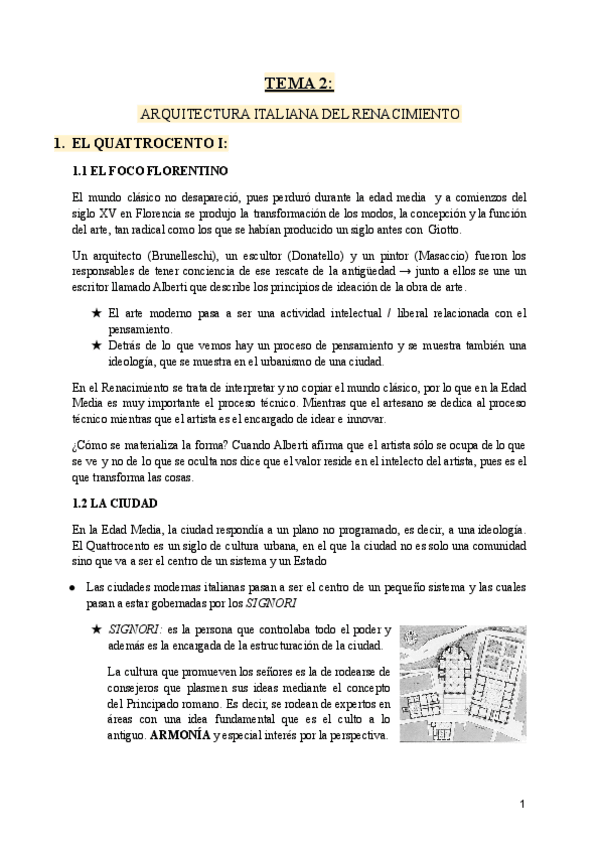 TEMA 2:

ARQUITECTURA ITALIANA DEL RENACIMIENTO

1. EL QUATTROCENTO I:

1.1 EL FOCO FLORENTINO

El mundo clásico no desapareció, pues perduró durante la edad media y a comienzos del siglo XV en Florencia se produjo la transformación de los modos, la concepción y la función del arte, tan radical como los que se habían producido un siglo antes con Giotto.

Un arquitecto (Brunelleschi), un escultor (Donatello) y un pintor (Masaccio) fueron los responsables de tener conciencia de ese rescate de la antigüedad → junto a ellos se une un escritor llamado Alberti que describe los principios de ideación de la obra de arte.

★ El arte moderno pasa a ser una actividad intelectual / liberal relacionada con el pensamiento.
★ Detrás de lo que vemos hay un proceso de pensamiento y se muestra también una ideología, que se muestra en el urbanismo de una ciudad.

En el Renacimiento se trata de interpretar y no copiar el mundo clásico, por lo que en la Edad Media es muy importante el proceso técnico. Mientras que el artesano se dedica al proceso técnico mientras que el artista es el encargado de idear e innovar.

¿Cómo se materializa la forma? Cuando Alberti afirma que el artista sólo se ocupa de lo que se ve y no de lo que se oculta nos dice que el valor reside en el intelecto del artista, pues es el que transforma las cosas.

1.2 LA CIUDAD

En la Edad Media, la ciudad respondía a un plano no programado, es decir, a una ideología. El Quattrocento es un siglo de cultura urbana, en el que la ciudad no es solo una comunidad sino que va a ser el centro de un sistema y un Estado

● Las ciudades modernas italianas pasan a ser el centro de un pequeño sistema y las cuales pasan a estar gobernadas por los SIGNORI

★ SIGNORI: es la persona que controlaba todo el poder y además es la encargada de la estructuración de la ciudad.

La cultura que promueven los señores es la de rodearse de consejeros que plasmen sus ideas mediante el concepto del Principado romano. Es decir, se rodean de expertos en áreas con una idea fundamental que es el culto a lo antiguo. ARMONÍA y especial interés por la perspectiva.

1